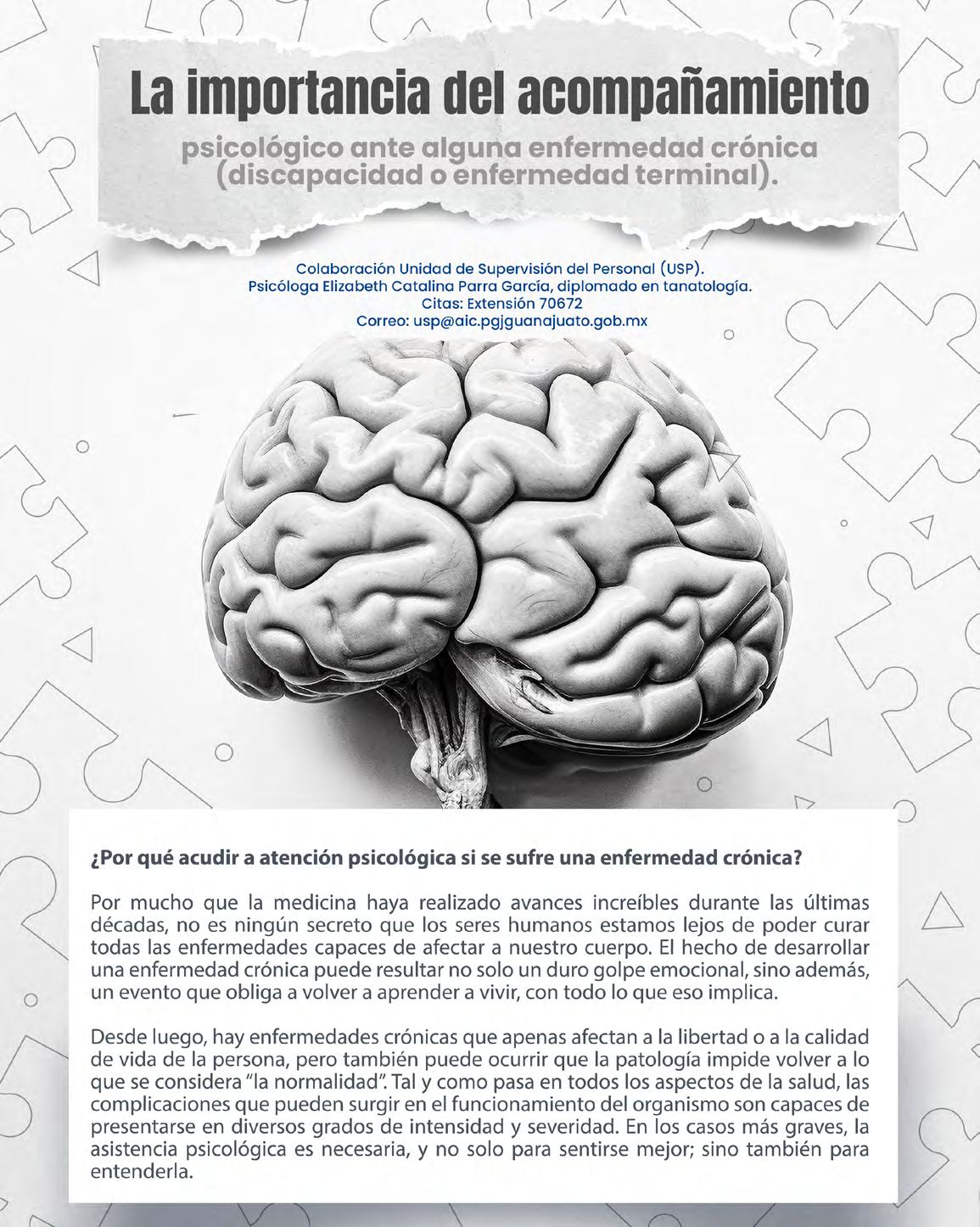 La importancia del acompañamiento

psicológico ante alguna enfermedad crónica (discapacidad o enfermedad terminal).

Colaboración Unidad de Supervisión del Personal (USP).
Psicóloga Elizabeth Catalina Parra García, diplomado en tanatología.
Citas: Extensión 70672
Correo: usp@aic.pgjguanajuato.gob.mx

¿Por qué acudir a atención psicológica si se sufre una enfermedad crónica?

Por mucho que la medicina haya realizado avances increíbles durante las últimas décadas, no es ningún secreto que los seres humanos estamos lejos de poder curar todas las enfermedades capaces de afectar a nuestro cuerpo. El hecho de desarrollar una enfermedad crónica puede resultar no solo un duro golpe emocional, sino además, un evento que obliga a volver a aprender a vivir, con todo lo que eso implica.

Desde luego, hay enfermedades crónicas que apenas afectan a la libertad o a la calidad de vida de la persona, pero también puede ocurrir que la patología impide volver a lo que se considera "la normalidad". Tal y como pasa en todos los aspectos de la salud, las complicaciones que pueden surgir en el funcionamiento del organismo son capaces de presentarse en diversos grados de intensidad y severidad. En los casos más graves, la asistencia psicológica es necesaria, y no solo para sentirse mejor; sino también para entenderla.